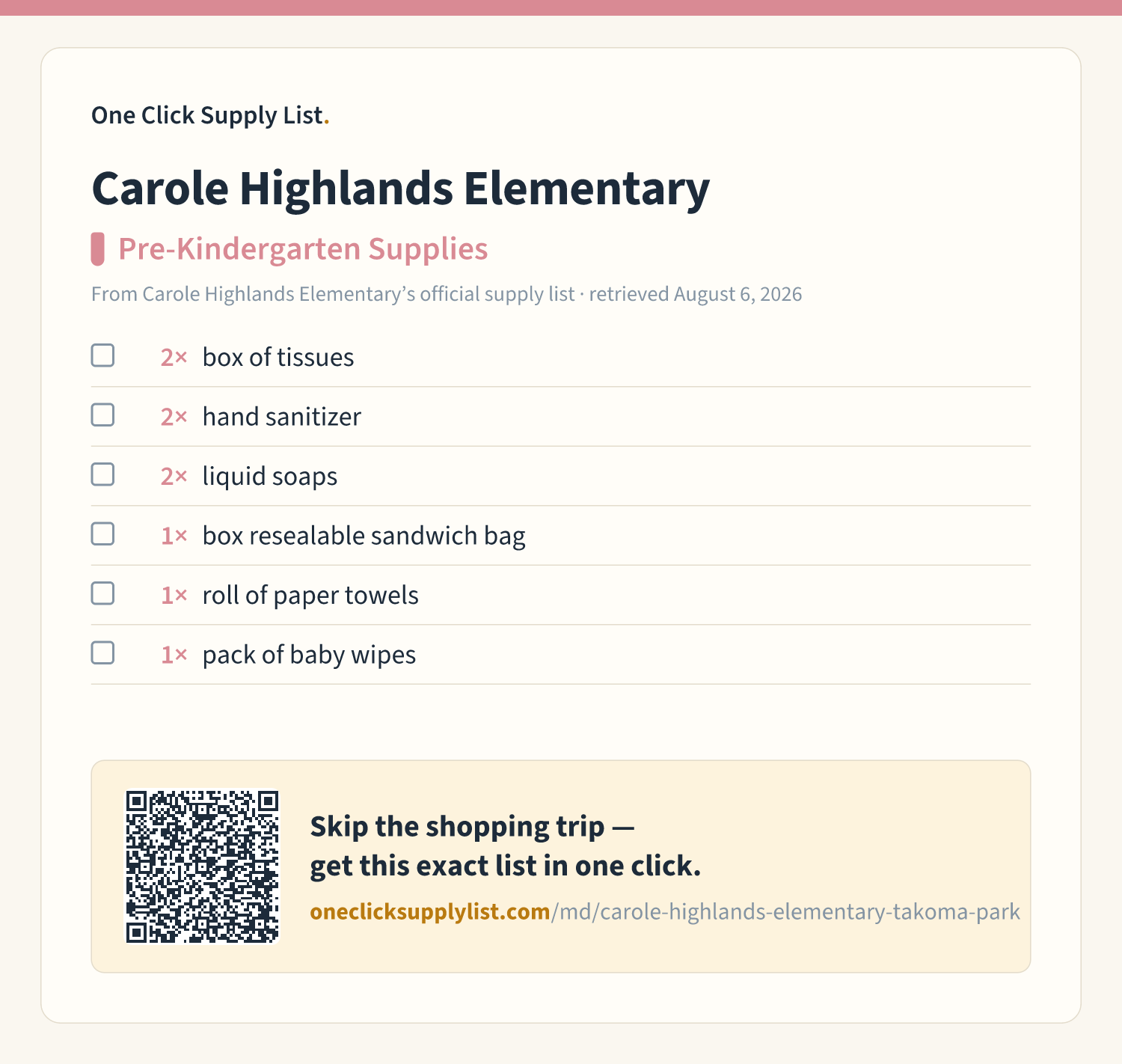 One Click Supply List.

Carole Highlands Elementary

Pre-Kindergarten Supplies

From Carole Highlands Elementary's official supply list · retrieved August 6, 2026

☐ 2× box of tissues

☐ 2× hand sanitizer

☐ 2× liquid soaps

☐ 1× box resealable sandwich bag

☐ 1× roll of paper towels

☐ 1× pack of baby wipes

Skip the shopping trip —
get this exact list in one click.

oneclicksupplylist.com/md/carole-highlands-elementary-takoma-park